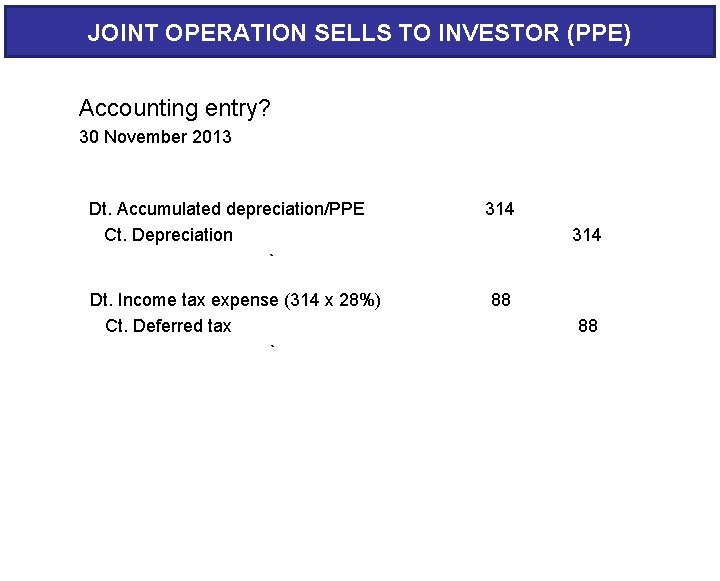 JOINT OPERATION SELLS TO INVESTOR (PPE)

Accounting entry?
30 November 2013

Dt. Accumulated depreciation/PPE 314
Ct. Depreciation 314
`

Dt. Income tax expense (314 x 28%) 88
Ct. Deferred tax 88
`